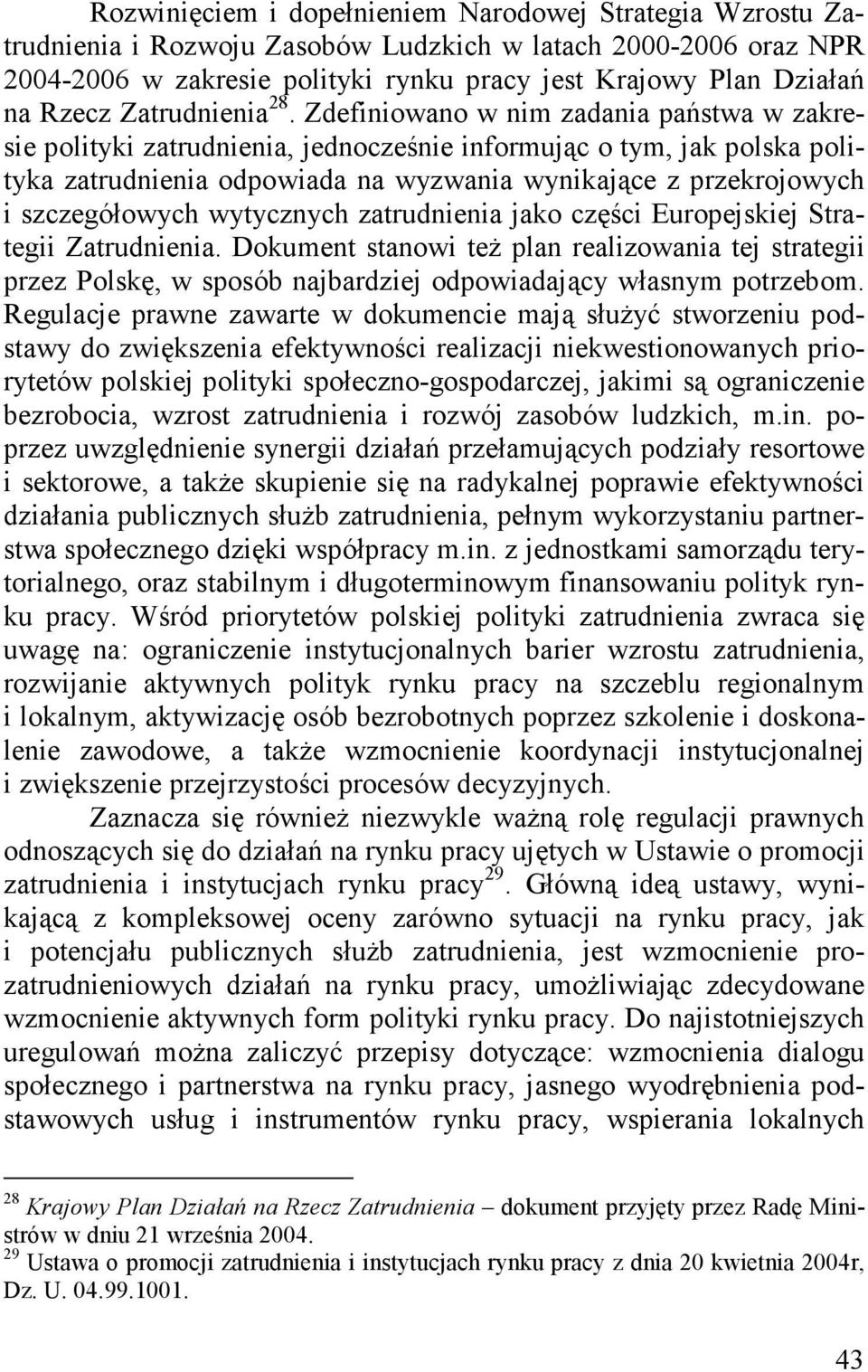 Rozwinięciem i dopełnieniem Narodowej Strategia Wzrostu Zatrudnienia i Rozwoju Zasobów Ludzkich w latach 2000-2006 oraz NPR 2004-2006 w zakresie polityki rynku pracy jest Krajowy Plan Działań na Rzecz Zatrudnienia$^{28}$. Zdefiniowano w nim zadania państwa w zakresie polityki zatrudnienia, jednocześnie informując o tym, jak polska polityka zatrudnienia odpowiada na wyzwania wynikające z przekrojowych i szczegółowych wytycznych zatrudnienia jako części Europejskiej Strategii Zatrudnienia. Dokument stanowi też plan realizowania tej strategii przez Polskę, w sposób najbardziej odpowiadający własnym potrzebom. Regulacje prawne zawarte w dokumencie mają służyć stworzeniu podstawy do zwiększenia efektywności realizacji niekwestionowanych priorytetów polskiej polityki społeczno-gospodarczej, jakimi są ograniczenie bezrobocia, wzrost zatrudnienia i rozwój zasobów ludzkich, m.in. poprzez uwzględnienie synergii działań przełamujących podziały resortowe i sektorowe, a także skupienie się na radykalnej poprawie efektywności działania publicznych służb zatrudnienia, pełnym wykorzystaniu partnerstwa społecznego dzięki współpracy m.in. z jednostkami samorządu terytorialnego, oraz stabilnym i długoterminowym finansowaniu polityk rynku pracy. Wśród priorytetów polskiej polityki zatrudnienia zwraca się uwagę na: ograniczenie instytucjonalnych barier wzrostu zatrudnienia, rozwijanie aktywnych polityk rynku pracy na szczeblu regionalnym i lokalnym, aktywizację osób bezrobotnych poprzez szkolenie i doskonalenie zawodowe, a także wzmocnienie koordynacji instytucjonalnej i zwiększenie przejrzystości procesów decyzyjnych.

Zaznacza się również niezwykle ważną rolę regulacji prawnych odnoszących się do działań na rynku pracy ujętych w Ustawie o promocji zatrudnienia i instytucjach rynku pracy$^{29}$. Główną ideą ustawy, wynikającą z kompleksowej oceny zarówno sytuacji na rynku pracy, jak i potencjału publicznych służb zatrudnienia, jest wzmocnienie prozatrudnieniowych działań na rynku pracy, umożliwiając zdecydowane wzmocnienie aktywnych form polityki rynku pracy. Do najistotniejszych uregulowań można zaliczyć przepisy dotyczące: wzmocnienia dialogu społecznego i partnerstwa na rynku pracy, jasnego wyodrębnienia podstawowych usług i instrumentów rynku pracy, wspierania lokalnych

$^{28}$ Krajowy Plan Działań na Rzecz Zatrudnienia – dokument przyjęty przez Radę Ministrów w dniu 21 września 2004.
$^{29}$ Ustawa o promocji zatrudnienia i instytucjach rynku pracy z dnia 20 kwietnia 2004r, Dz. U. 04.99.1001.

43